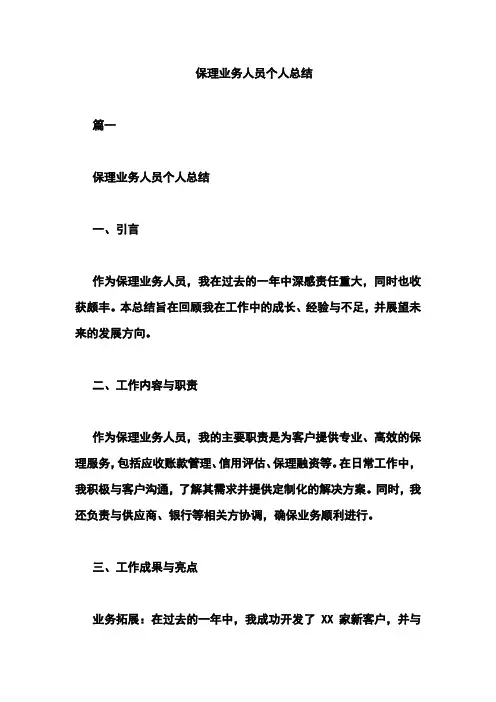 保理业务人员个人总结

篇一

保理业务人员个人总结

一、引言

作为保理业务人员，我在过去的一年中深感责任重大，同时也收获颇丰。本总结旨在回顾我在工作中的成长、经验与不足，并展望未来的发展方向。

二、工作内容与职责

作为保理业务人员，我的主要职责是为客户提供专业、高效的保理服务，包括应收账款管理、信用评估、保理融资等。在日常工作中，我积极与客户沟通，了解其需求并提供定制化的解决方案。同时，我还负责与供应商、银行等相关方协调，确保业务顺利进行。

三、工作成果与亮点

业务拓展：在过去的一年中，我成功开发了 XX 家新客户，并与